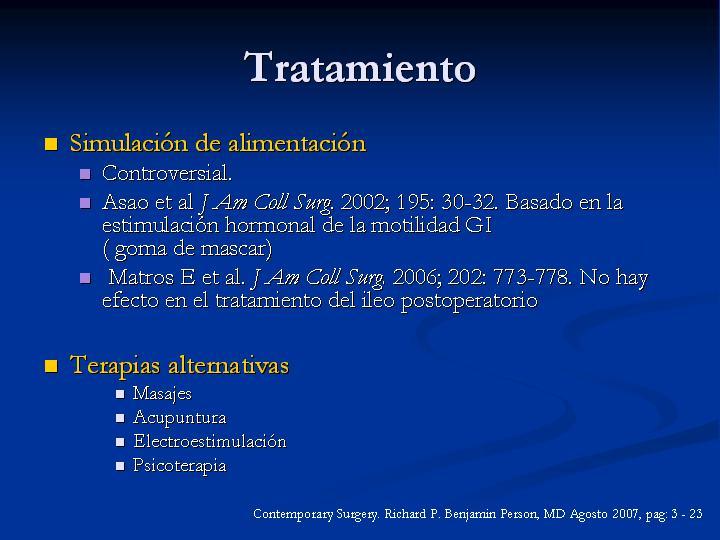 Tratamiento

Simulación de alimentación

Controversial.

Asao et al J Am Coll Surg. 2002; 195: 30-32. Basado en la estimulación hormonal de la motilidad GI ( goma de mascar)

Matros E et al. J Am Coll Surg. 2006; 202: 773-778. No hay efecto en el tratamiento del ileo postoperatorio

Terapias alternativas

Masajes

Acupuntura

Electroestimulación

Psicoterapia

Contemporary Surgery. Richard P. Benjamin Person, MD Agosto 2007, pag: 3 - 23